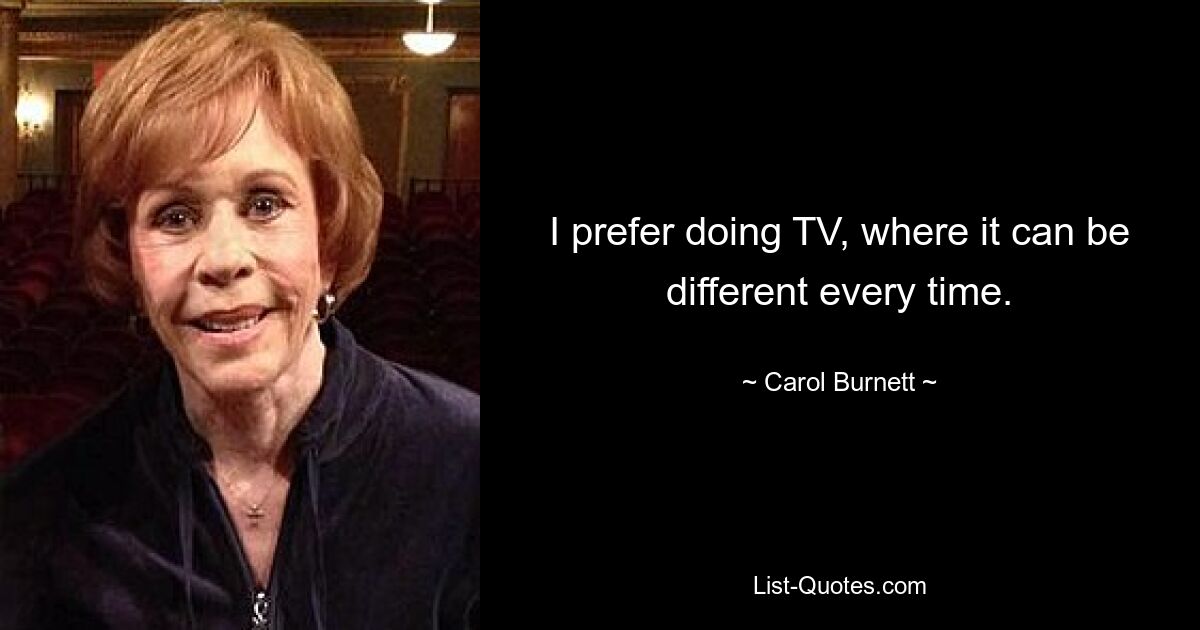 I prefer doing TV, where it can be different every time.

~ Carol Burnett ~

List-Quotes.com